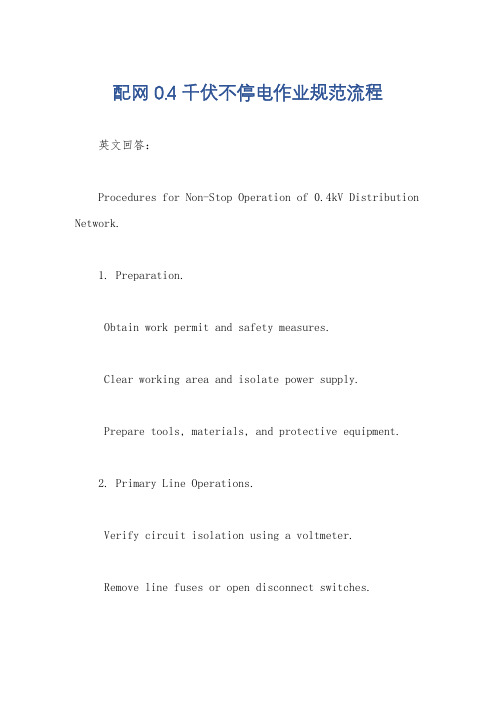 配网 0.4 千伏不停电作业规范流程

英文回答：

Procedures for Non-Stop Operation of 0.4kV Distribution Network.

1. Preparation.

Obtain work permit and safety measures.

Clear working area and isolate power supply.

Prepare tools, materials, and protective equipment.

2. Primary Line Operations.

Verify circuit isolation using a voltmeter.

Remove line fuses or open disconnect switches.